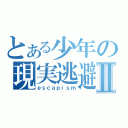 とある少年の
現実逃避Ⅱ
escapism